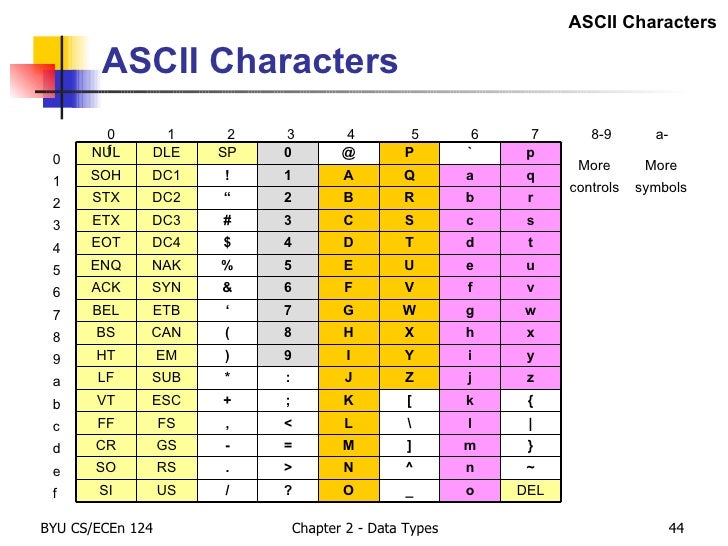 ASCII Characters

ASCII Characters

| | 0 | 1 | 2 | 3 | 4 | 5 | 6 | 7 | 8-9 | a- |
|---|---|---|---|---|---|---|---|---|---|---|
| 0 | NUL | DLE | SP | 0 | @ | P | ` | p | More controls | More symbols |
| 1 | SOH | DC1 | ! | 1 | A | Q | a | q | | |
| 2 | STX | DC2 | “ | 2 | B | R | b | r | | |
| 3 | ETX | DC3 | # | 3 | C | S | c | s | | |
| 4 | EOT | DC4 | $ | 4 | D | T | d | t | | |
| 5 | ENQ | NAK | % | 5 | E | U | e | u | | |
| 6 | ACK | SYN | & | 6 | F | V | f | v | | |
| 7 | BEL | ETB | ‘ | 7 | G | W | g | w | | |
| 8 | BS | CAN | ( | 8 | H | X | h | x | | |
| 9 | HT | EM | ) | 9 | I | Y | i | y | | |
| a | LF | SUB | * | : | J | Z | j | z | | |
| b | VT | ESC | + | ; | K | [ | k | { | | |
| c | FF | FS | , | < | L | \ | l | \| | | |
| d | CR | GS | - | = | M | ] | m | } | | |
| e | SO | RS | . | > | N | ^ | n | ~ | | |
| f | SI | US | / | ? | O | _ | o | DEL | | |

BYU CS/ECEn 124 Chapter 2 - Data Types 44